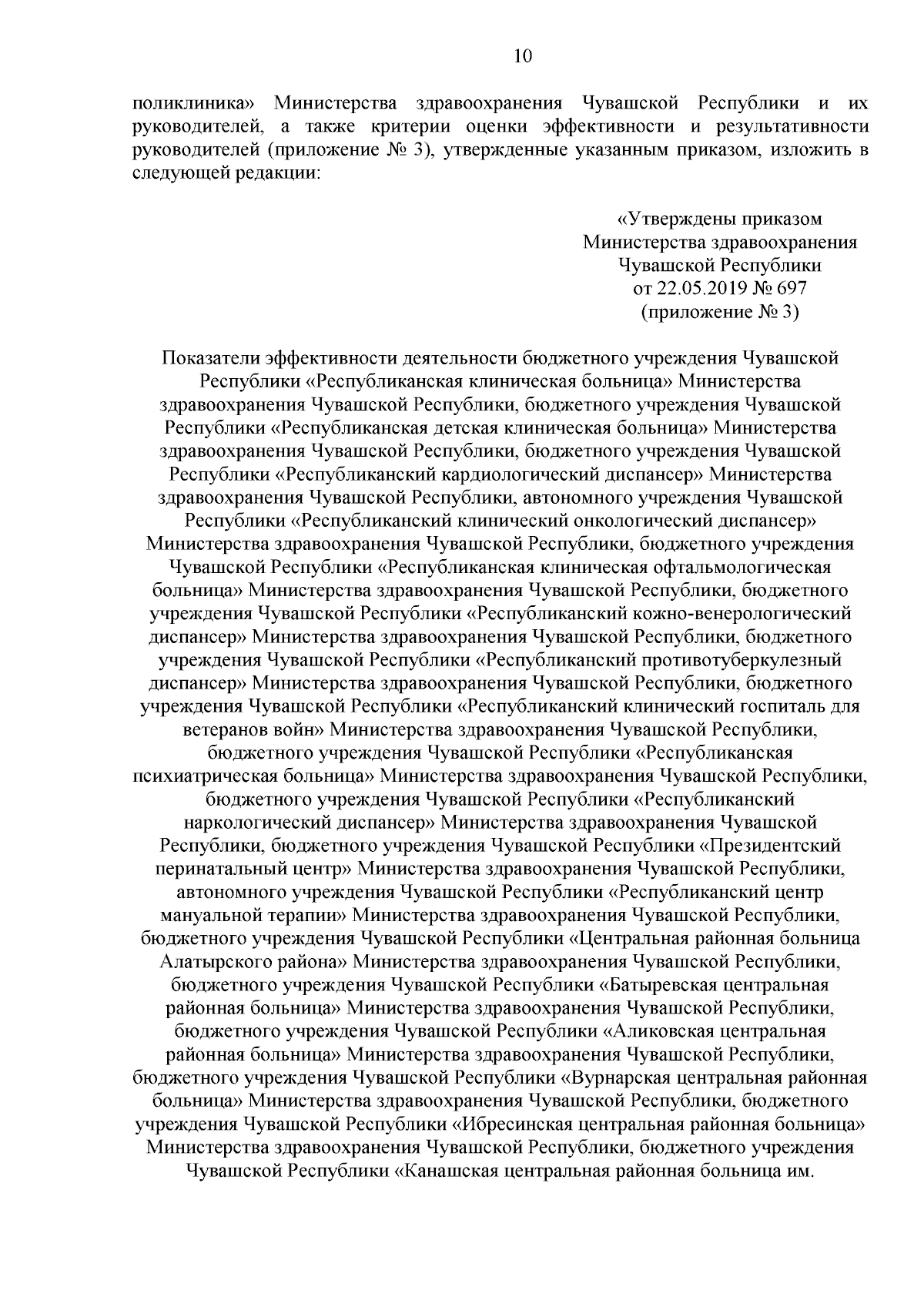 10

поликлиника» Министерства здравоохранения Чувашской Республики и их руководителей, а также критерии оценки эффективности и результативности руководителей (приложение № 3), утвержденные указанным приказом, изложить в следующей редакции:

«Утверждены приказом
Министерства здравоохранения
Чувашской Республики
от 22.05.2019 № 697
(приложение № 3)

Показатели эффективности деятельности бюджетного учреждения Чувашской Республики «Республиканская клиническая больница» Министерства здравоохранения Чувашской Республики, бюджетного учреждения Чувашской Республики «Республиканская детская клиническая больница» Министерства здравоохранения Чувашской Республики, бюджетного учреждения Чувашской Республики «Республиканский кардиологический диспансер» Министерства здравоохранения Чувашской Республики, автономного учреждения Чувашской Республики «Республиканский клинический онкологический диспансер» Министерства здравоохранения Чувашской Республики, бюджетного учреждения Чувашской Республики «Республиканская клиническая офтальмологическая больница» Министерства здравоохранения Чувашской Республики, бюджетного учреждения Чувашской Республики «Республиканский кожно-венерологический диспансер» Министерства здравоохранения Чувашской Республики, бюджетного учреждения Чувашской Республики «Республиканский противотуберкулезный диспансер» Министерства здравоохранения Чувашской Республики, бюджетного учреждения Чувашской Республики «Республиканский клинический госпиталь для ветеранов войн» Министерства здравоохранения Чувашской Республики, бюджетного учреждения Чувашской Республики «Республиканская психиатрическая больница» Министерства здравоохранения Чувашской Республики, бюджетного учреждения Чувашской Республики «Республиканский наркологический диспансер» Министерства здравоохранения Чувашской Республики, бюджетного учреждения Чувашской Республики «Президентский перинатальный центр» Министерства здравоохранения Чувашской Республики, автономного учреждения Чувашской Республики «Республиканский центр мануальной терапии» Министерства здравоохранения Чувашской Республики, бюджетного учреждения Чувашской Республики «Центральная районная больница Алатырского района» Министерства здравоохранения Чувашской Республики, бюджетного учреждения Чувашской Республики «Батыревская центральная районная больница» Министерства здравоохранения Чувашской Республики, бюджетного учреждения Чувашской Республики «Аликовская центральная районная больница» Министерства здравоохранения Чувашской Республики, бюджетного учреждения Чувашской Республики «Вурнарская центральная районная больница» Министерства здравоохранения Чувашской Республики, бюджетного учреждения Чувашской Республики «Ибресинская центральная районная больница» Министерства здравоохранения Чувашской Республики, бюджетного учреждения Чувашской Республики «Канашская центральная районная больница им.